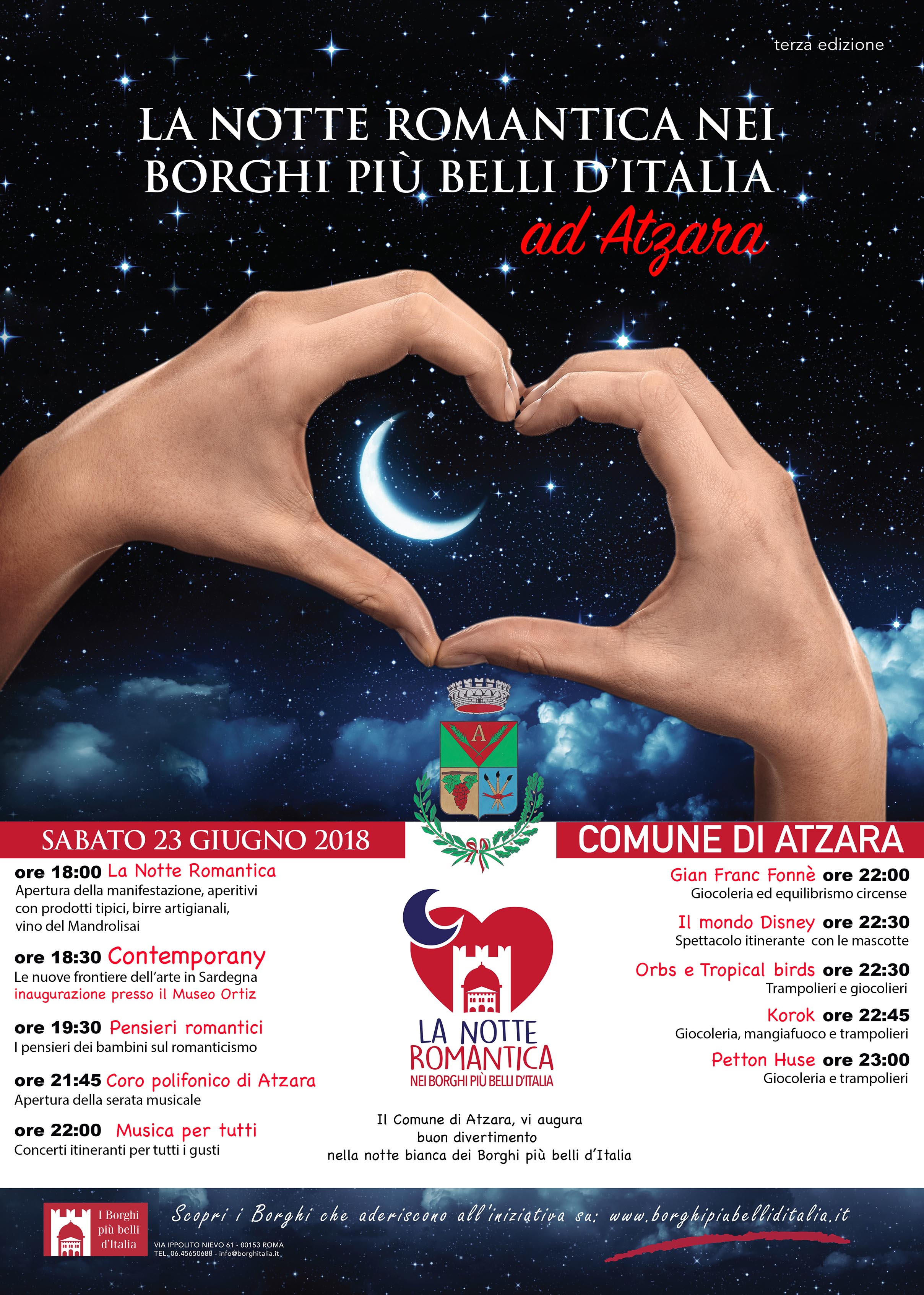 terza edizione

LA NOTTE ROMANTICA NEI BORGHI PIÙ BELLI D'ITALIA
ad Atzara

A

SABATO 23 GIUGNO 2018

ore 18:00 La Notte Romantica
Apertura della manifestazione, aperitivi con prodotti tipici, birre artigianali, vino del Mandrolisai

ore 18:30 Contemporany
Le nuove frontiere dell'arte in Sardegna
inaugurazione presso il Museo Ortiz

ore 19:30 Pensieri romantici
I pensieri dei bambini sul romanticismo

ore 21:45 Coro polifonico di Atzara
Apertura della serata musicale

ore 22:00 Musica per tutti
Concerti itineranti per tutti i gusti

LA NOTTE ROMANTICA
NEI BORGHI PIÙ BELLI D'ITALIA

Il Comune di Atzara, vi augura buon divertimento nella notte bianca dei Borghi più belli d'Italia

COMUNE DI ATZARA

Gian Franc Fonnè ore 22:00
Giocoleria ed equilibrismo circense

Il mondo Disney ore 22:30
Spettacolo itinerante con le mascotte

Orbs e Tropical birds ore 22:30
Trampolieri e giocolieri

Korok ore 22:45
Giocoleria, mangiafuoco e trampolieri

Petton Huse ore 23:00
Giocoleria e trampolieri

I Borghi più belli d'Italia
VIA IPPOLITO NIEVO 61 - 00153 ROMA
TEL. 06.45650688 - info@borghitalia.it

Scopri i Borghi che aderiscono all'iniziativa su: www.borghipiubelliditalia.it